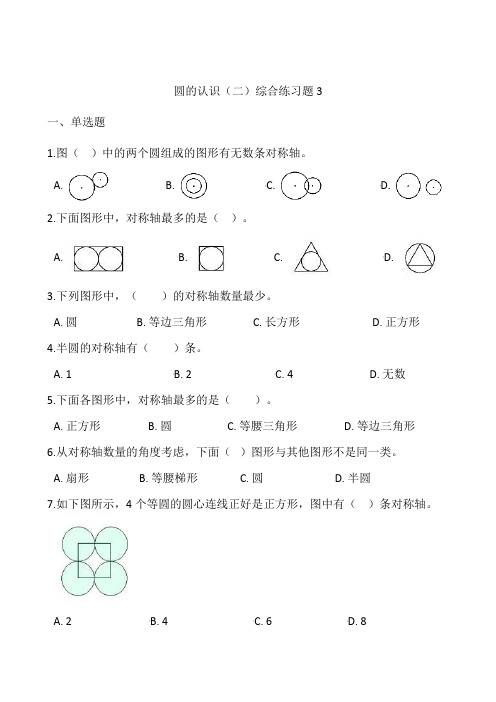 圆的认识（二）综合练习题 3

一、单选题

1.图（ ）中的两个圆组成的图形有无数条对称轴。

A.　　B.　　C.　　D.

2.下面图形中，对称轴最多的是（ ）。

A.　　B.　　C.　　D.

3.下列图形中，（ ）的对称轴数量最少。

A. 圆　　B. 等边三角形　　C. 长方形　　D. 正方形

4.半圆的对称轴有（ ）条。

A. 1　　B. 2　　C. 4　　D. 无数

5.下面各图形中，对称轴最多的是（ ）。

A. 正方形　　B. 圆　　C. 等腰三角形　　D. 等边三角形

6.从对称轴数量的角度考虑，下面（ ）图形与其他图形不是同一类。

A. 扇形　　B. 等腰梯形　　C. 圆　　D. 半圆

7.如下图所示，4 个等圆的圆心连线正好是正方形，图中有（ ）条对称轴。

A. 2　　B. 4　　C. 6　　D. 8